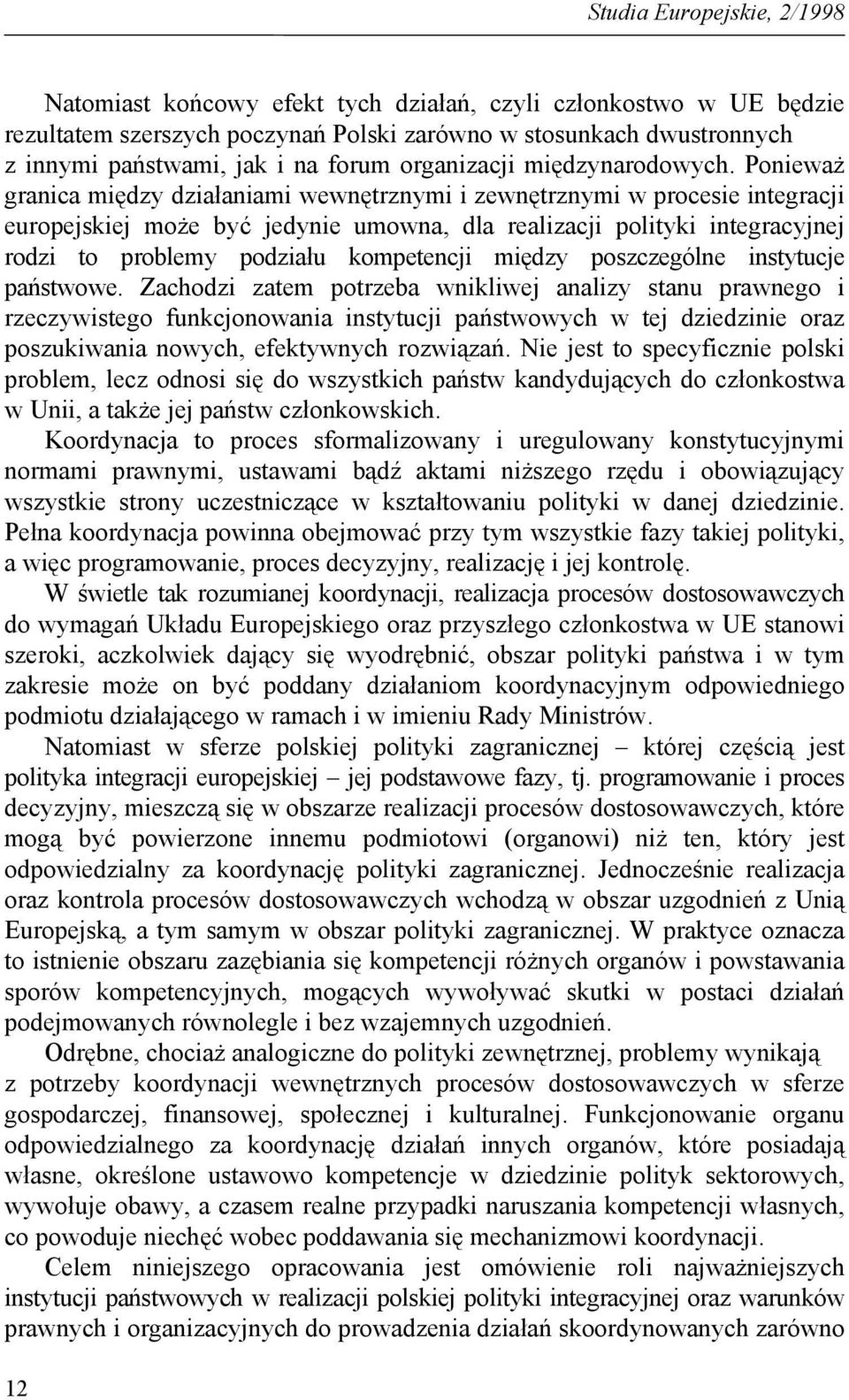 Studia Europejskie, 2/1998

Natomiast końcowy efekt tych działań, czyli członkostwo w UE będzie rezultatem szerszych poczynań Polski zarówno w stosunkach dwustronnych z innymi państwami, jak i na forum organizacji międzynarodowych. Ponieważ granica między działaniami wewnętrznymi i zewnętrznymi w procesie integracji europejskiej może być jedynie umowna, dla realizacji polityki integracyjnej rodzi to problemy podziału kompetencji między poszczególne instytucje państwowe. Zachodzi zatem potrzeba wnikliwej analizy stanu prawnego i rzeczywistego funkcjonowania instytucji państwowych w tej dziedzinie oraz poszukiwania nowych, efektywnych rozwiązań. Nie jest to specyficznie polski problem, lecz odnosi się do wszystkich państw kandydujących do członkostwa w Unii, a także jej państw członkowskich.

Koordynacja to proces sformalizowany i uregulowany konstytucyjnymi normami prawnymi, ustawami bądź aktami niższego rzędu i obowiązujący wszystkie strony uczestniczące w kształtowaniu polityki w danej dziedzinie. Pełna koordynacja powinna obejmować przy tym wszystkie fazy takiej polityki, a więc programowanie, proces decyzyjny, realizację i jej kontrolę.

W świetle tak rozumianej koordynacji, realizacja procesów dostosowawczych do wymagań Układu Europejskiego oraz przyszłego członkostwa w UE stanowi szeroki, aczkolwiek dający się wyodrębnić, obszar polityki państwa i w tym zakresie może on być poddany działaniom koordynacyjnym odpowiedniego podmiotu działającego w ramach i w imieniu Rady Ministrów.

Natomiast w sferze polskiej polityki zagranicznej – której częścią jest polityka integracji europejskiej – jej podstawowe fazy, tj. programowanie i proces decyzyjny, mieszczą się w obszarze realizacji procesów dostosowawczych, które mogą być powierzone innemu podmiotowi (organowi) niż ten, który jest odpowiedzialny za koordynację polityki zagranicznej. Jednocześnie realizacja oraz kontrola procesów dostosowawczych wchodzą w obszar uzgodnień z Unią Europejską, a tym samym w obszar polityki zagranicznej. W praktyce oznacza to istnienie obszaru zazębiania się kompetencji różnych organów i powstawania sporów kompetencyjnych, mogących wywoływać skutki w postaci działań podejmowanych równolegle i bez wzajemnych uzgodnień.

Odrębne, chociaż analogiczne do polityki zewnętrznej, problemy wynikają z potrzeby koordynacji wewnętrznych procesów dostosowawczych w sferze gospodarczej, finansowej, społecznej i kulturalnej. Funkcjonowanie organu odpowiedzialnego za koordynację działań innych organów, które posiadają własne, określone ustawowo kompetencje w dziedzinie polityk sektorowych, wywołuje obawy, a czasem realne przypadki naruszania kompetencji własnych, co powoduje niechęć wobec poddawania się mechanizmowi koordynacji.

Celem niniejszego opracowania jest omówienie roli najważniejszych instytucji państwowych w realizacji polskiej polityki integracyjnej oraz warunków prawnych i organizacyjnych do prowadzenia działań skoordynowanych zarówno

12